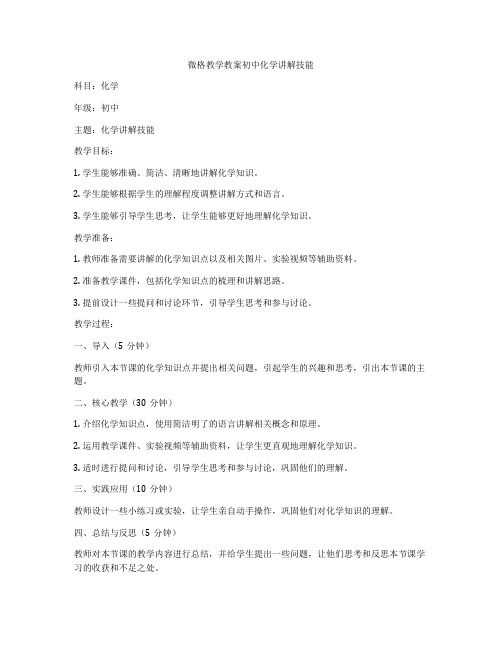 微格教学教案初中化学讲解技能

科目：化学

年级：初中

主题：化学讲解技能

教学目标：

1. 学生能够准确、简洁、清晰地讲解化学知识。

2. 学生能够根据学生的理解程度调整讲解方式和语言。

3. 学生能够引导学生思考，让学生能够更好地理解化学知识。

教学准备：

1. 教师准备需要讲解的化学知识点以及相关图片、实验视频等辅助资料。

2. 准备教学课件，包括化学知识点的梳理和讲解思路。

3. 提前设计一些提问和讨论环节，引导学生思考和参与讨论。

教学过程：

一、导入（5 分钟）

教师引入本节课的化学知识点并提出相关问题，引起学生的兴趣和思考，引出本节课的主题。

二、核心教学（30 分钟）

1. 介绍化学知识点，使用简洁明了的语言讲解相关概念和原理。

2. 运用教学课件、实验视频等辅助资料，让学生更直观地理解化学知识。

3. 适时进行提问和讨论，引导学生思考和参与讨论，巩固他们的理解。

三、实践应用（10 分钟）

教师设计一些小练习或实验，让学生亲自动手操作，巩固他们对化学知识的理解。

四、总结与反思（5 分钟）

教师对本节课的教学内容进行总结，并给学生提出一些问题，让他们思考和反思本节课学习的收获和不足之处。